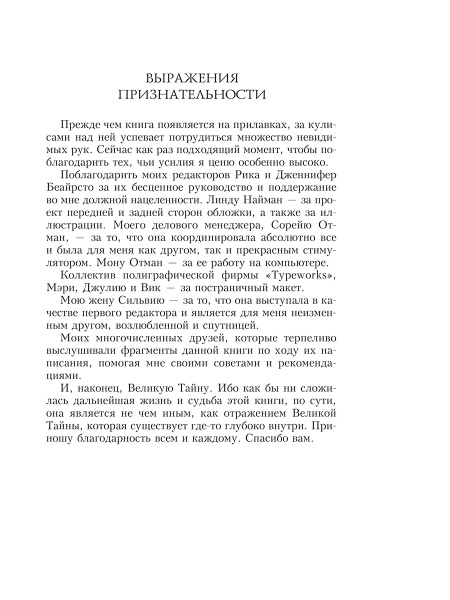 ВЫРАЖЕНИЯ ПРИЗНАТЕЛЬНОСТИ

Прежде чем книга появляется на прилавках, за кулисами над ней успевает потрудиться множество невидимых рук. Сейчас как раз подходящий момент, чтобы поблагодарить тех, чьи усилия я ценю особенно высоко.

Поблагодарить моих редакторов Рика и Дженнифер Беайрсто за их бесценное руководство и поддержание во мне должной нацеленности. Линду Найман — за проект передней и задней сторон обложки, а также за иллюстрации. Моего делового менеджера, Сорейю Отман, — за то, что она координировала абсолютно все и была для меня как другом, так и прекрасным стимулятором. Мону Отман — за ее работу на компьютере.

Коллектив полиграфической фирмы «Typeworks», Мэри, Джулию и Вик — за постраничный макет.

Мою жену Сильвию — за то, что она выступала в качестве первого редактора и является для меня неизменным другом, возлюбленной и спутницей.

Моих многочисленных друзей, которые терпеливо выслушивали фрагменты данной книги по ходу их написания, помогая мне своими советами и рекомендациями.

И, наконец, Великую Тайну. Ибо как бы ни сложилась дальнейшая жизнь и судьба этой книги, по сути, она является не чем иным, как отражением Великой Тайны, которая существует где-то глубоко внутри. Приношу благодарность всем и каждому. Спасибо вам.